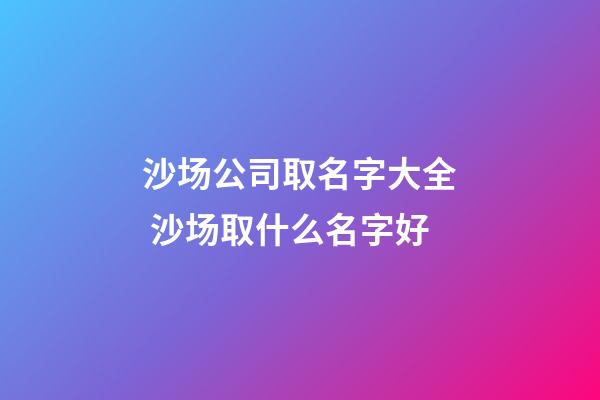 沙场公司取名字大全
沙场取什么名字好